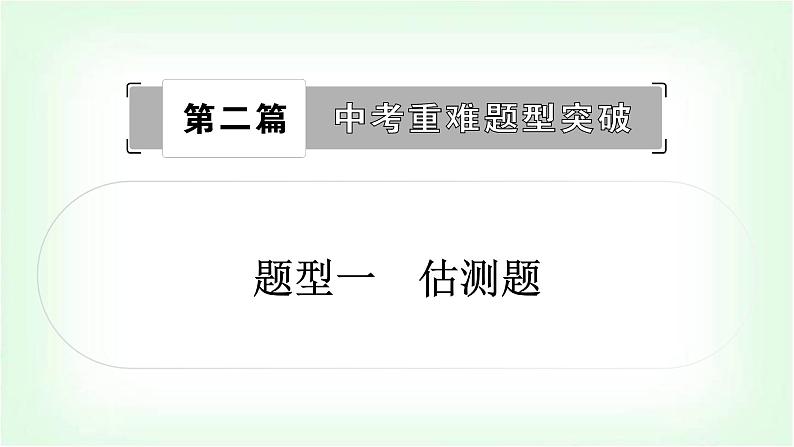 第二篇 中考重难题型突破

题型一 估测题